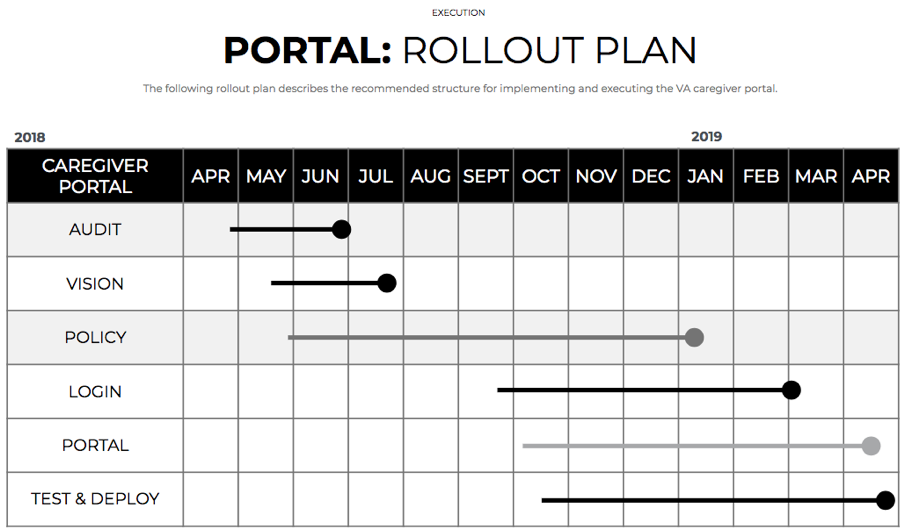 EXECUTION

PORTAL: ROLLOUT PLAN

The following rollout plan describes the recommended structure for implementing and executing the VA caregiver portal.

2018 2019

| CAREGIVER PORTAL | APR | MAY | JUN | JUL | AUG | SEPT | OCT | NOV | DEC | JAN | FEB | MAR | APR |
|---|---|---|---|---|---|---|---|---|---|---|---|---|---|
| AUDIT | | | | | | | | | | | | | |
| VISION | | | | | | | | | | | | | |
| POLICY | | | | | | | | | | | | | |
| LOGIN | | | | | | | | | | | | | |
| PORTAL | | | | | | | | | | | | | |
| TEST & DEPLOY | | | | | | | | | | | | | |